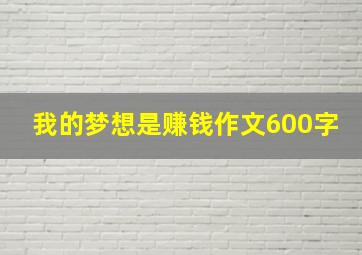 我的梦想是赚钱作文600字